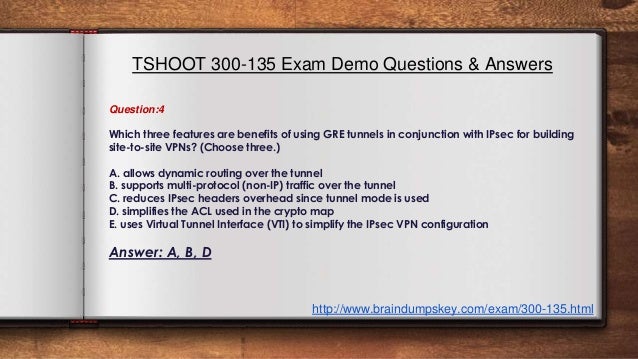 TSHOOT 300-135 Exam Demo Questions & Answers

Question:4

Which three features are benefits of using GRE tunnels in conjunction with IPsec for building site-to-site VPNs? (Choose three.)

A. allows dynamic routing over the tunnel
B. supports multi-protocol (non-IP) traffic over the tunnel
C. reduces IPsec headers overhead since tunnel mode is used
D. simplifies the ACL used in the crypto map
E. uses Virtual Tunnel Interface (VTI) to simplify the IPsec VPN configuration

Answer: A, B, D

http://www.braindumpskey.com/exam/300-135.html